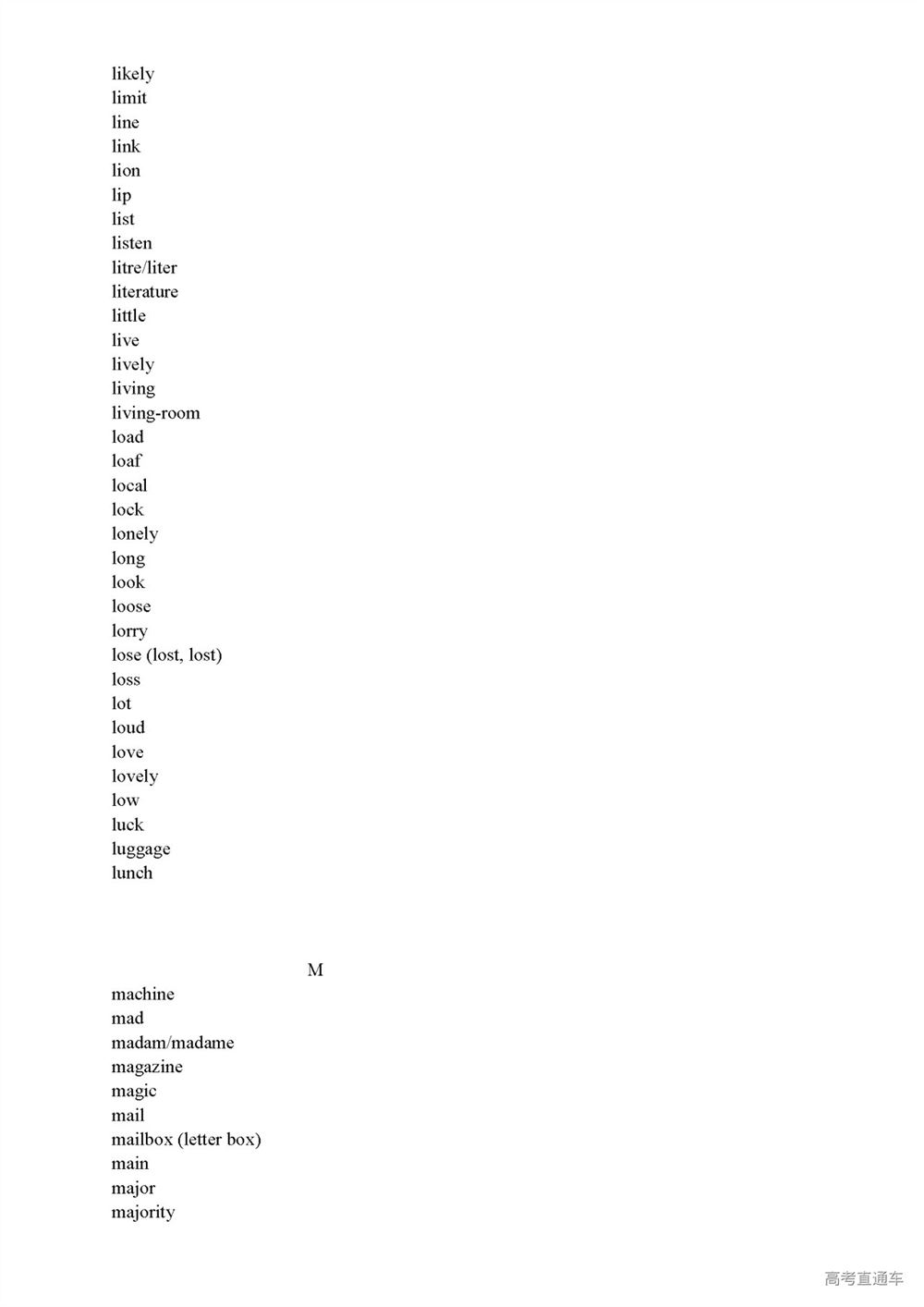 likely
limit
line
link
lion
lip
list
listen
litre/liter
literature
little
live
lively
living
living-room
load
loaf
local
lock
lonely
long
look
loose
lorry
lose (lost, lost)
loss
lot
loud
love
lovely
low
luck
luggage
lunch

M

machine
mad
madam/madame
magazine
magic
mail
mailbox (letter box)
main
major
majority

高考直通车